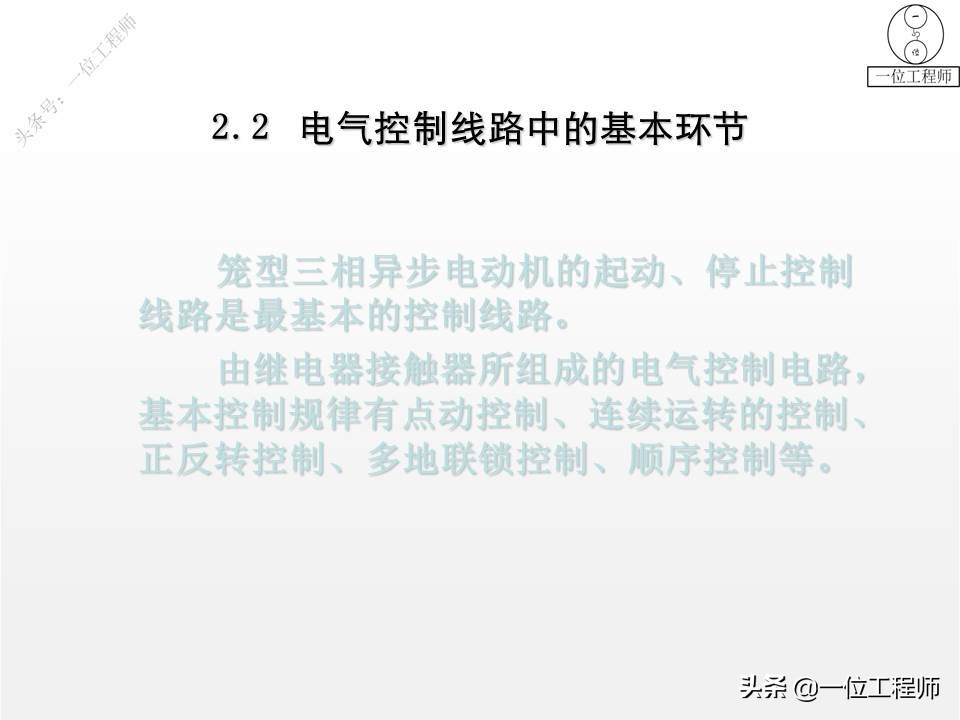 头条号：一位工程师

一位工程师

2.2 电气控制线路中的基本环节

笼型三相异步电动机的起动、停止控制线路是最基本的控制线路。

由继电器接触器所组成的电气控制电路，基本控制规律有点动控制、连续运转的控制、正反转控制、多地联锁控制、顺序控制等。

头条 @一位工程师